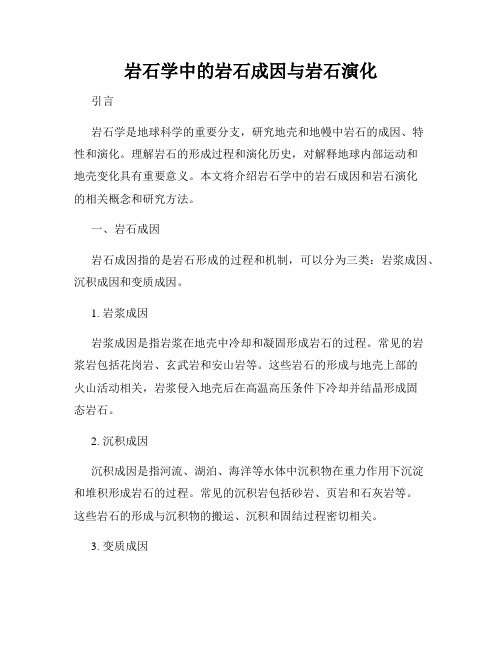 岩石学中的岩石成因与岩石演化

引言

岩石学是地球科学的重要分支，研究地壳和地幔中岩石的成因、特性和演化。理解岩石的形成过程和演化历史，对解释地球内部运动和地壳变化具有重要意义。本文将介绍岩石学中的岩石成因和岩石演化的相关概念和研究方法。

一、岩石成因

岩石成因指的是岩石形成的过程和机制，可以分为三类：岩浆成因、沉积成因和变质成因。

1. 岩浆成因

岩浆成因是指岩浆在地壳中冷却和凝固形成岩石的过程。常见的岩浆岩包括花岗岩、玄武岩和安山岩等。这些岩石的形成与地壳上部的火山活动相关，岩浆侵入地壳后在高温高压条件下冷却并结晶形成固态岩石。

2. 沉积成因

沉积成因是指河流、湖泊、海洋等水体中沉积物在重力作用下沉淀和堆积形成岩石的过程。常见的沉积岩包括砂岩、页岩和石灰岩等。这些岩石的形成与沉积物的搬运、沉积和固结过程密切相关。

3. 变质成因